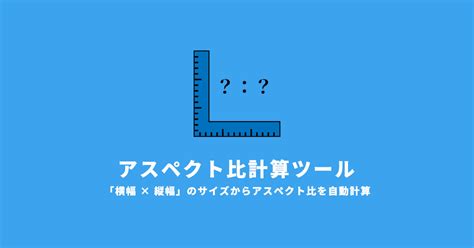 ? : ?

アスペクト比計算ツール

「横幅 × 縦幅」のサイズからアスペクト比を自動計算